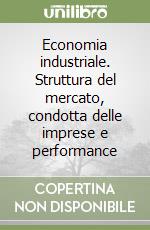 unilibro

Economia industriale. Struttura del mercato, condotta delle imprese e performance

COPERTINA NON DISPONIBILE